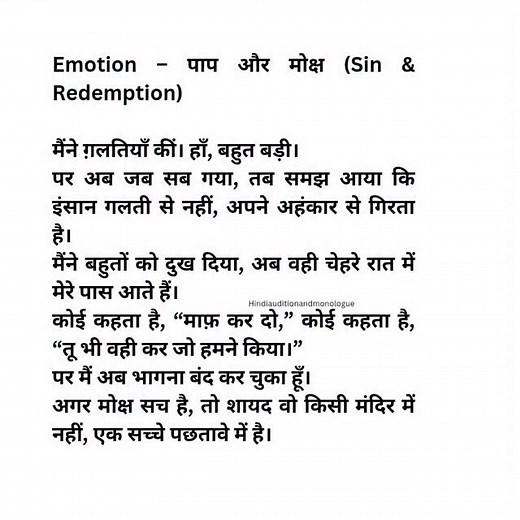 Emotion – पाप और मोक्ष (Sin & Redemption)

मैंने ग़लतियाँ कीं। हाँ, बहुत बड़ी।
पर अब जब सब गया, तब समझ आया कि इंसान गलती से नहीं, अपने अहंकार से गिरता है।
मैंने बहुतों को दुख दिया, अब वही चेहरे रात में मेरे पास आते हैं।
Hindiauditionandmonologue
कोई कहता है, “माफ़ कर दो,” कोई कहता है, “तू भी वही कर जो हमने किया।”
पर मैं अब भागना बंद कर चुका हूँ।
अगर मोक्ष सच है, तो शायद वो किसी मंदिर में नहीं, एक सच्चे पछतावे में है।